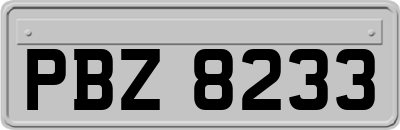 PBZ 8233